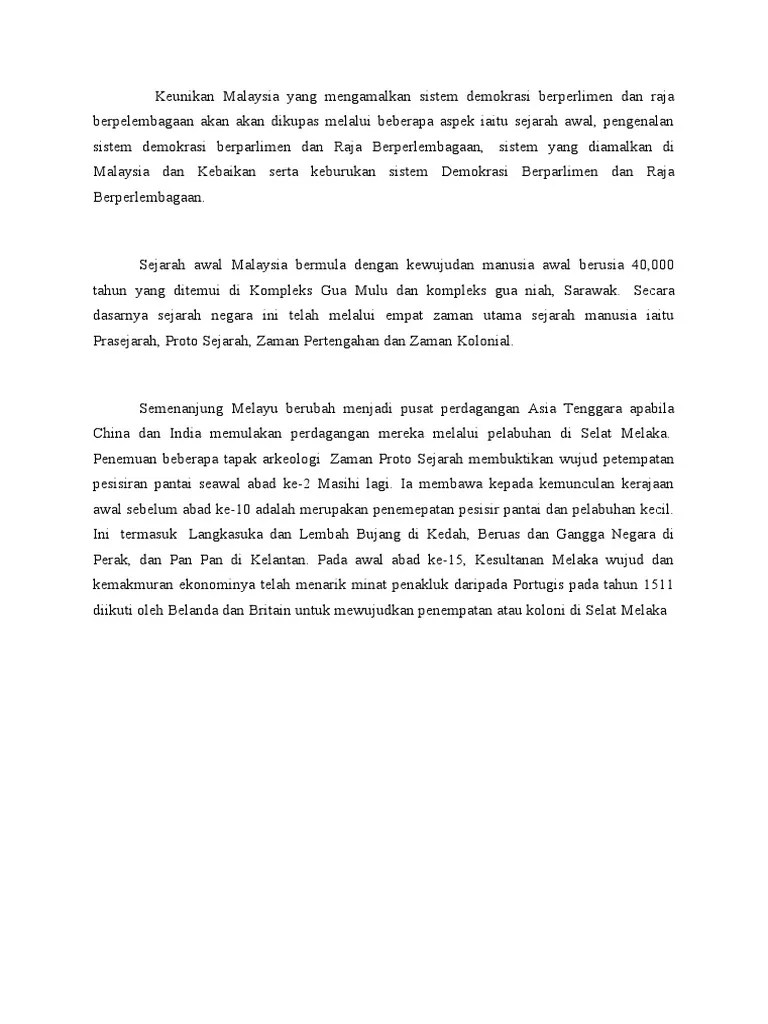 Keunikan Malaysia yang mengamalkan sistem demokrasi berperlimen dan raja berpelembagaan akan akan dikupas melalui beberapa aspek iaitu sejarah awal, pengenalan sistem demokrasi berparlimen dan Raja Berperlembagaan, sistem yang diamalkan di Malaysia dan Kebaikan serta keburukan sistem Demokrasi Berparlimen dan Raja Berperlembagaan.

Sejarah awal Malaysia bermula dengan kewujudan manusia awal berusia 40,000 tahun yang ditemui di Kompleks Gua Mulu dan kompleks gua niah, Sarawak. Secara dasarnya sejarah negara ini telah melalui empat zaman utama sejarah manusia iaitu Prasejarah, Proto Sejarah, Zaman Pertengahan dan Zaman Kolonial.

Semenanjung Melayu berubah menjadi pusat perdagangan Asia Tenggara apabila China dan India memulakan perdagangan mereka melalui pelabuhan di Selat Melaka. Penemuan beberapa tapak arkeologi Zaman Proto Sejarah membuktikan wujud petempatan pesisiran pantai seawal abad ke-2 Masihi lagi. Ia membawa kepada kemunculan kerajaan awal sebelum abad ke-10 adalah merupakan penemepatan pesisir pantai dan pelabuhan kecil. Ini termasuk Langkasuka dan Lembah Bujang di Kedah, Beruas dan Gangga Negara di Perak, dan Pan Pan di Kelantan. Pada awal abad ke-15, Kesultanan Melaka wujud dan kemakmuran ekonominya telah menarik minat penakluk daripada Portugis pada tahun 1511 diikuti oleh Belanda dan Britain untuk mewujudkan penempatan atau koloni di Selat Melaka